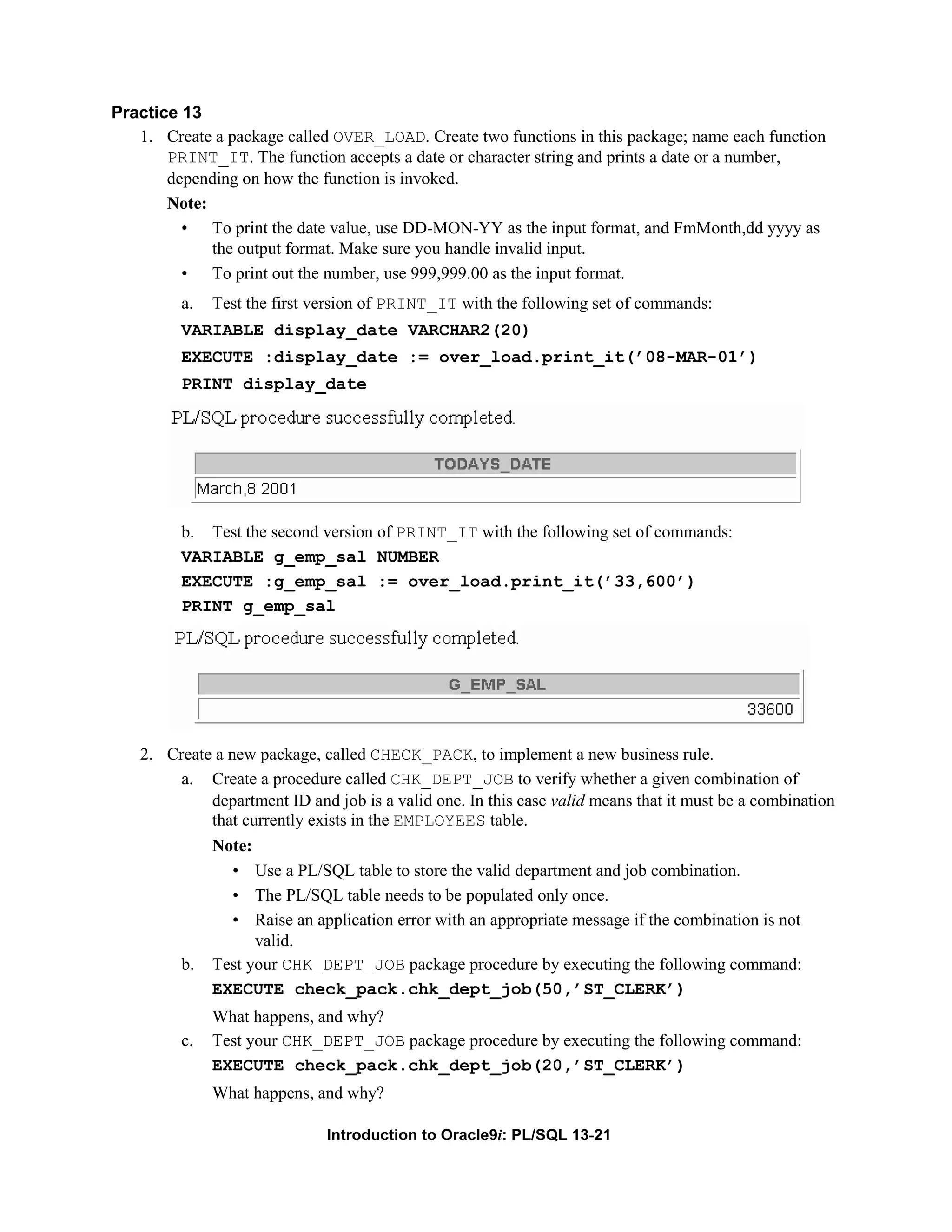 Practice 13

1. Create a package called OVER_LOAD. Create two functions in this package; name each function PRINT_IT. The function accepts a date or character string and prints a date or a number, depending on how the function is invoked.

Note:

• To print the date value, use DD-MON-YY as the input format, and FmMonth,dd yyyy as the output format. Make sure you handle invalid input.

• To print out the number, use 999,999.00 as the input format.

a. Test the first version of PRINT_IT with the following set of commands:

VARIABLE display_date VARCHAR2(20)

EXECUTE :display_date := over_load.print_it('08-MAR-01')

PRINT display_date

PL/SQL procedure successfully completed.

| TODAYS_DATE |
|---|
| March,8 2001 |

b. Test the second version of PRINT_IT with the following set of commands:

VARIABLE g_emp_sal NUMBER

EXECUTE :g_emp_sal := over_load.print_it('33,600')

PRINT g_emp_sal

PL/SQL procedure successfully completed.

| G_EMP_SAL |
|---|
| 33600 |

2. Create a new package, called CHECK_PACK, to implement a new business rule.

a. Create a procedure called CHK_DEPT_JOB to verify whether a given combination of department ID and job is a valid one. In this case valid means that it must be a combination that currently exists in the EMPLOYEES table.

Note:

• Use a PL/SQL table to store the valid department and job combination.

• The PL/SQL table needs to be populated only once.

• Raise an application error with an appropriate message if the combination is not valid.

b. Test your CHK_DEPT_JOB package procedure by executing the following command:

EXECUTE check_pack.chk_dept_job(50,'ST_CLERK')

What happens, and why?

c. Test your CHK_DEPT_JOB package procedure by executing the following command:

EXECUTE check_pack.chk_dept_job(20,'ST_CLERK')

What happens, and why?

Introduction to Oracle9i: PL/SQL 13-21